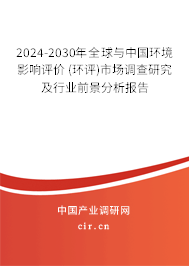 2024-2030年全球与中国环境影响评价 (环评)市场调查研究及行业前景分析报告

中国产业调研网

cir.cn